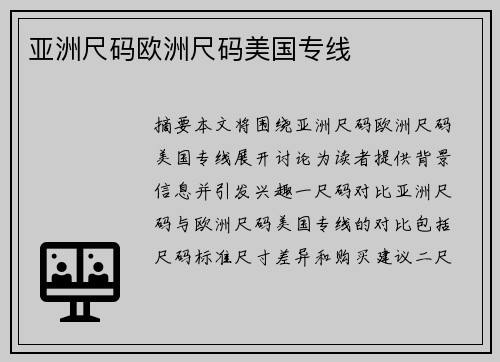 亚洲尺码欧洲尺码美国专线

摘要本文将围绕亚洲尺码欧洲尺码美国专线展开讨论为读者提供背景信息并引发兴趣一尺码对比亚洲尺码与欧洲尺码美国专线的对比包括尺码标准尺寸差异和购买建议二尺